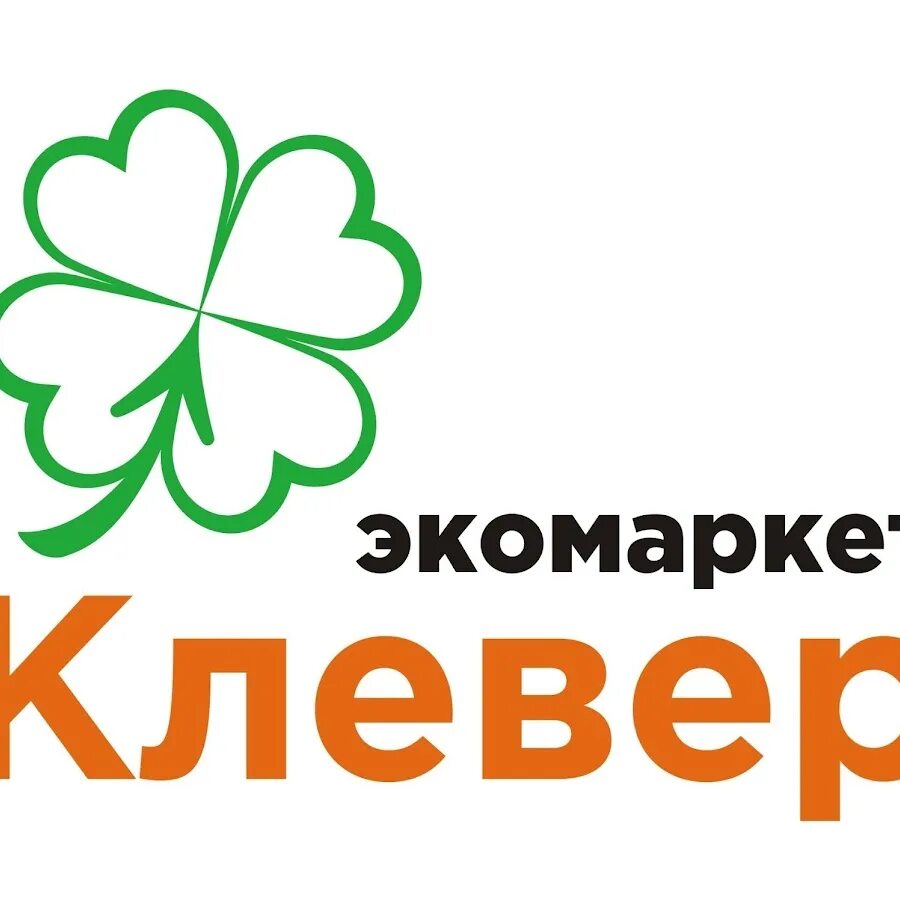 экомаркет
Клевер